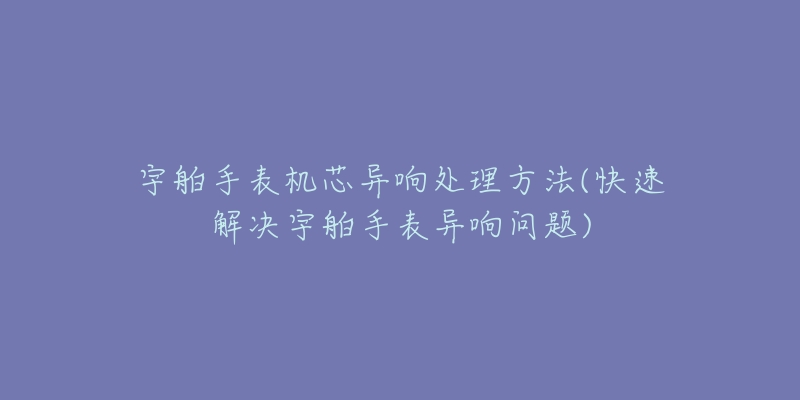 宇舶手表机芯异响处理方法(快速解决宇舶手表异响问题)